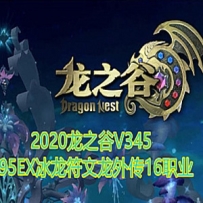 龙之谷
Dragon Nest

2020龙之谷V345
95EX冰龙符文龙外传16职业